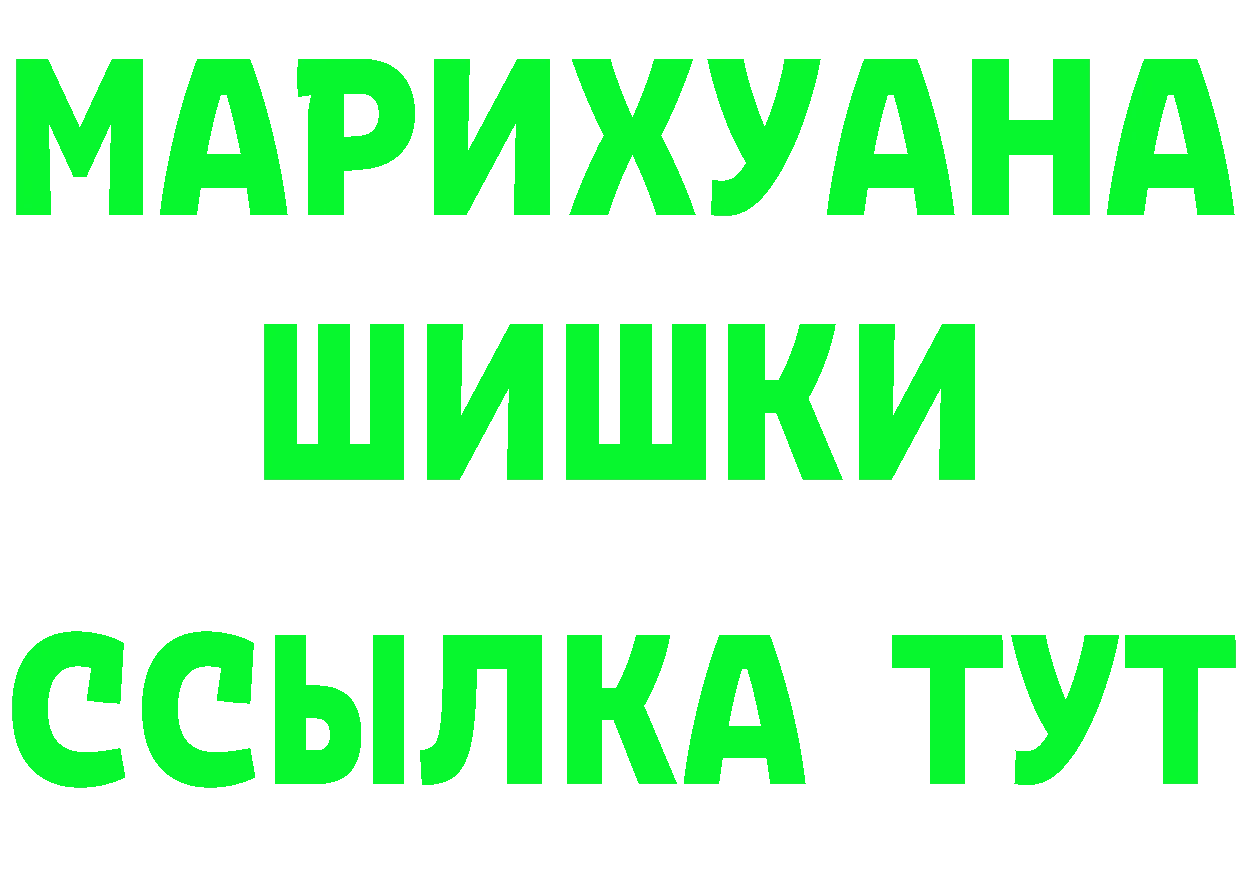 МАРИХУАНА
ШИШКИ
ССЫЛКА ТУТ